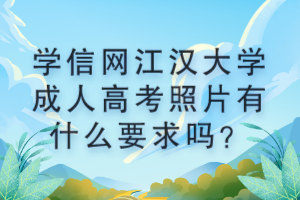 学信网江汉大学成人高考照片有什么要求吗？